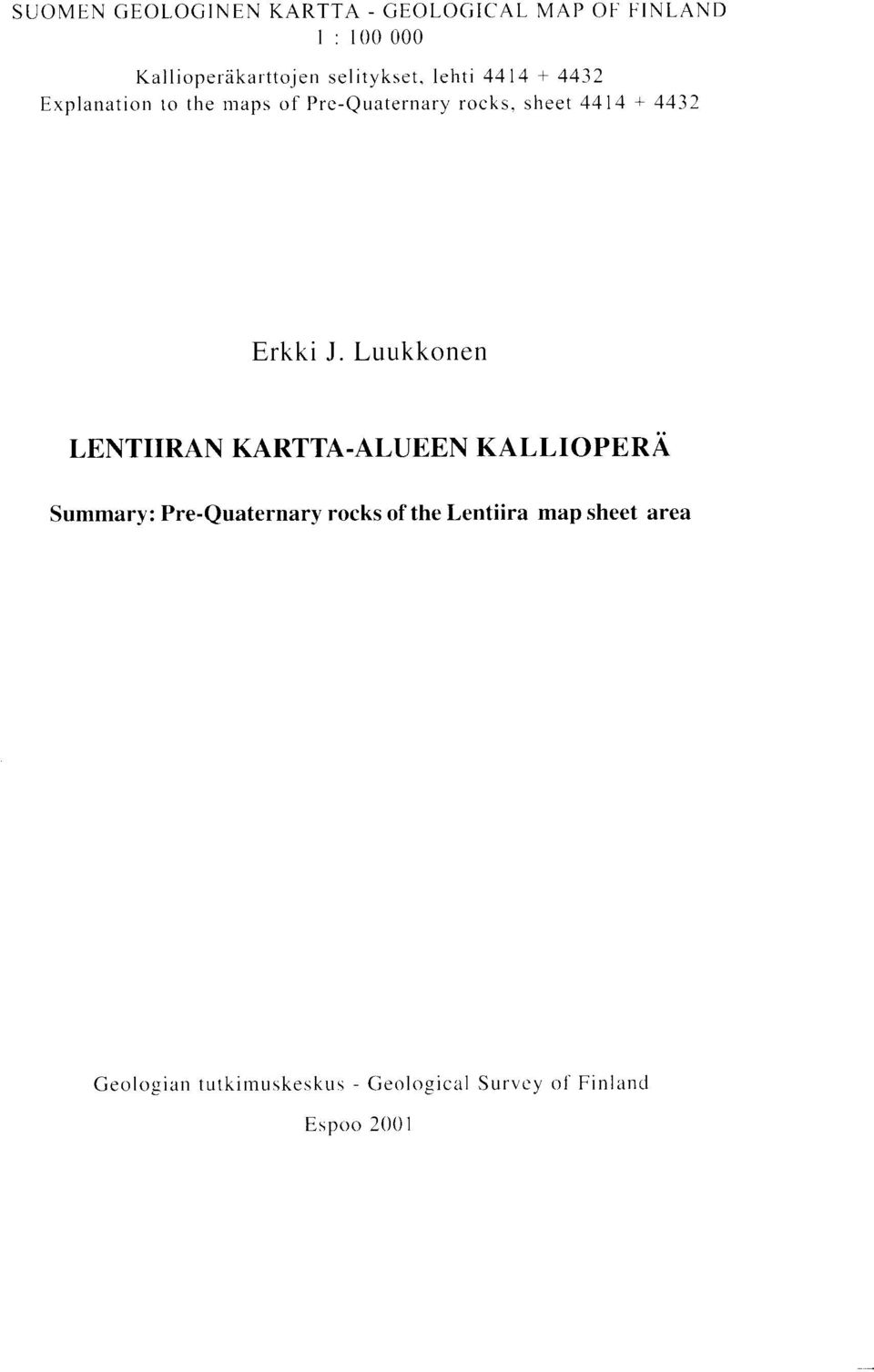 SUOMEN GEOLOGINEN KARTTA - GEOLOGICAL MAP OF FINLAND
1 : 100 000

Kallioperäkarttojen selitykset, lehti 4414 + 4432
Explanation to the maps of Pre-Quaternary rocks, sheet 4414 + 4432

Erkki J. Luukkonen

LENTIIRAN KARTTA-ALUEEN KALLIOPERÄ

Summary: Pre-Quaternary rocks of the Lentiira map sheet area

Geologian tutkimuskeskus - Geological Survey of Finland

Espoo 2001